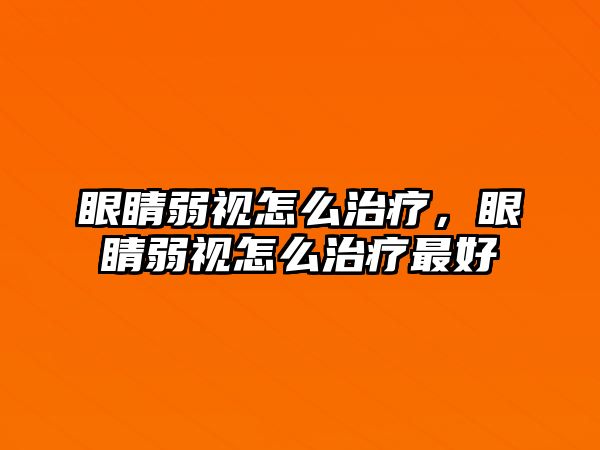 眼睛弱视怎么治疗，眼睛弱视怎么治疗最好